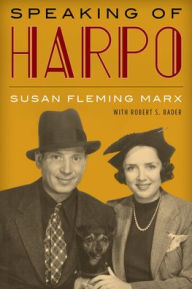 SPEAKING OF
HARPO

SUSAN FLEMING MARX

WITH ROBERT S. BADER